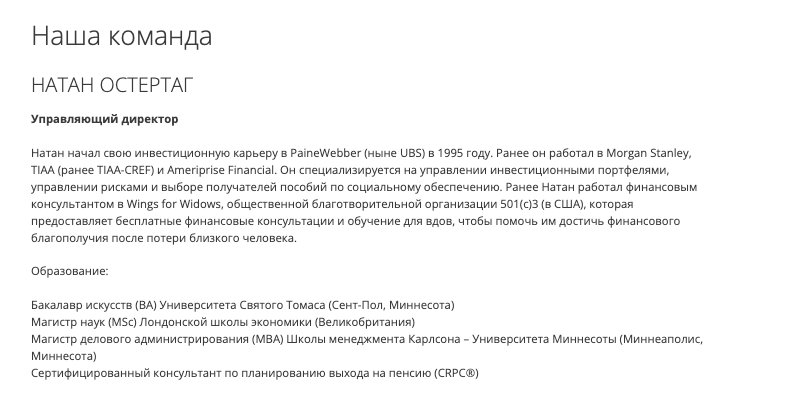 Наша команда

НАТАН ОСТЕРТАГ

Управляющий директор

Натан начал свою инвестиционную карьеру в PaineWebber (ныне UBS) в 1995 году. Ранее он работал в Morgan Stanley, TIAA (ранее TIAA-CREF) и Ameriprise Financial. Он специализируется на управлении инвестиционными портфелями, управлении рисками и выборе получателей пособий по социальному обеспечению. Ранее Натан работал финансовым консультантом в Wings for Widows, общественной благотворительной организации 501(c)3 (в США), которая предоставляет бесплатные финансовые консультации и обучение для вдов, чтобы помочь им достичь финансового благополучия после потери близкого человека.

Образование:

Бакалавр искусств (BA) Университета Святого Томаса (Сент-Пол, Миннесота)
Магистр наук (MSc) Лондонской школы экономики (Великобритания)
Магистр делового администрирования (MBA) Школы менеджмента Карлсона – Университета Миннесоты (Миннеаполис, Миннесота)
Сертифицированный консультант по планированию выхода на пенсию (CRPC®)